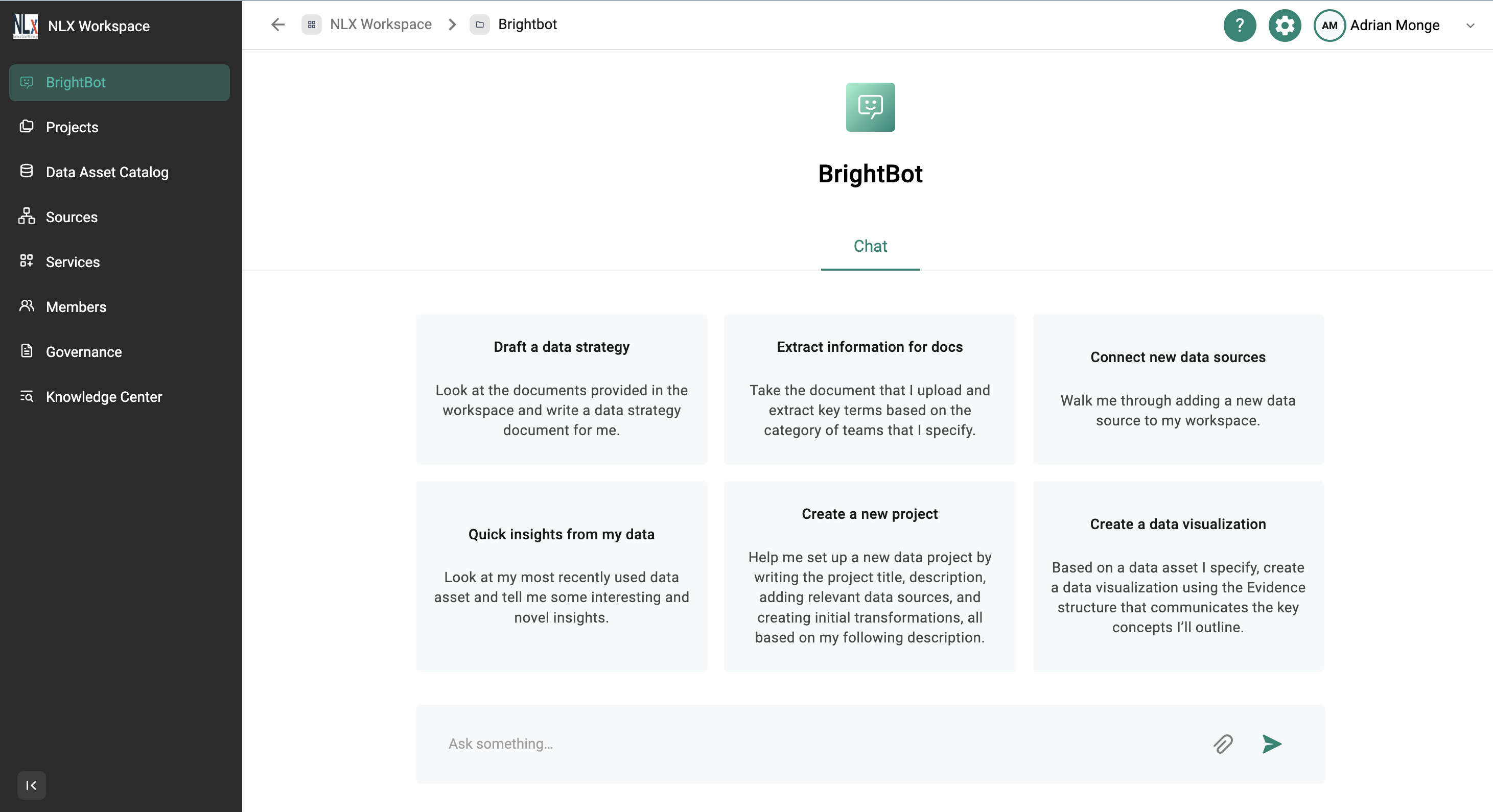 NLX Workspace

BrightBot
Projects
Data Asset Catalog
Sources
Services
Members
Governance
Knowledge Center

NLX Workspace > Brightbot

? AM Adrian Monge

BrightBot

Chat

Draft a data strategy

Look at the documents provided in the workspace and write a data strategy document for me.

Extract information for docs

Take the document that I upload and extract key terms based on the category of teams that I specify.

Connect new data sources

Walk me through adding a new data source to my workspace.

Quick insights from my data

Look at my most recently used data asset and tell me some interesting and novel insights.

Create a new project

Help me set up a new data project by writing the project title, description, adding relevant data sources, and creating initial transformations, all based on my following description.

Create a data visualization

Based on a data asset I specify, create a data visualization using the Evidence structure that communicates the key concepts I'll outline.

Ask something...